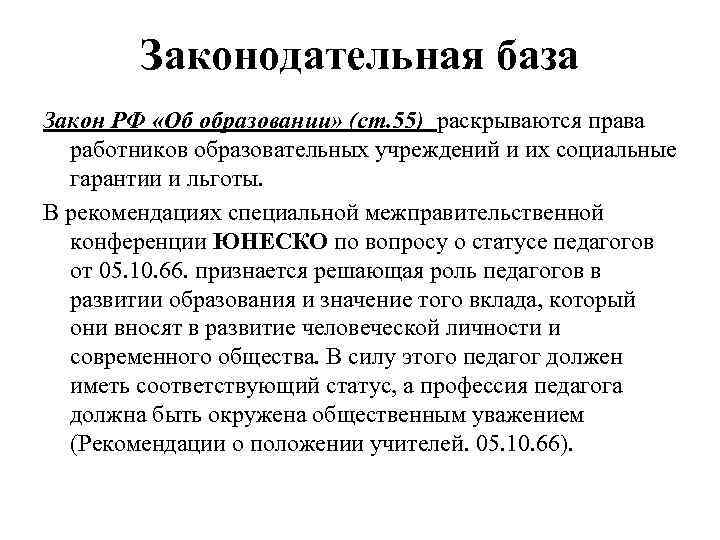 Законодательная база

Закон РФ «Об образовании» (ст.55) раскрываются права работников образовательных учреждений и их социальные гарантии и льготы.

В рекомендациях специальной межправительственной конференции ЮНЕСКО по вопросу о статусе педагогов от 05.10.66. признается решающая роль педагогов в развитии образования и значение того вклада, который они вносят в развитие человеческой личности и современного общества. В силу этого педагог должен иметь соответствующий статус, а профессия педагога должна быть окружена общественным уважением (Рекомендации о положении учителей. 05.10.66).